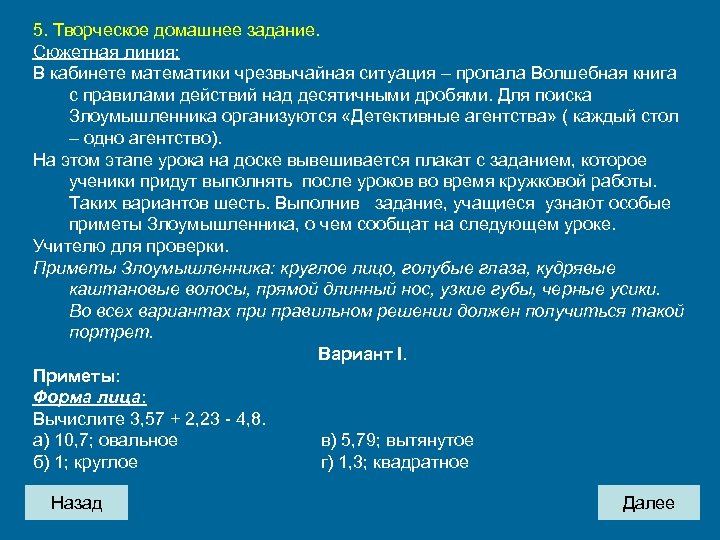 5. Творческое домашнее задание.
Сюжетная линия:
В кабинете математики чрезвычайная ситуация – пропала Волшебная книга с правилами действий над десятичными дробями. Для поиска Злоумышленника организуются «Детективные агентства» ( каждый стол – одно агентство).
На этом этапе урока на доске вывешивается плакат с заданием, которое ученики придут выполнять после уроков во время кружковой работы. Таких вариантов шесть. Выполнив задание, учащиеся узнают особые приметы Злоумышленника, о чем сообщат на следующем уроке.
Учителю для проверки.
Приметы Злоумышленника: круглое лицо, голубые глаза, кудрявые каштановые волосы, прямой длинный нос, узкие губы, черные усики. Во всех вариантах при правильном решении должен получиться такой портрет.

Вариант I.

Приметы:
Форма лица:
Вычислите 3,57 + 2,23 - 4,8.
а) 10,7; овальное
б) 1; круглое
в) 5,79; вытянутое
г) 1,3; квадратное

Назад
Далее